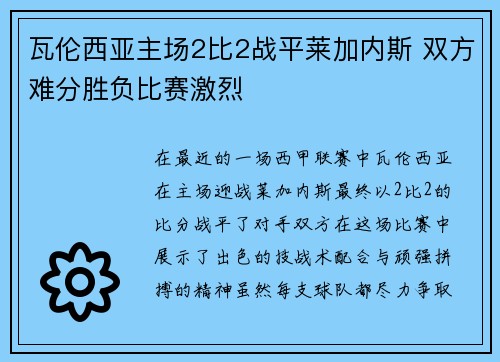 瓦伦西亚主场2比2战平莱加内斯 双方难分胜负比赛激烈

在最近的一场西甲联赛中瓦伦西亚在主场迎战莱加内斯最终以2比2的比分战平了对手双方在这场比赛中展示了出色的技战术配合与顽强拼搏的精神虽然每支球队都尽力争取